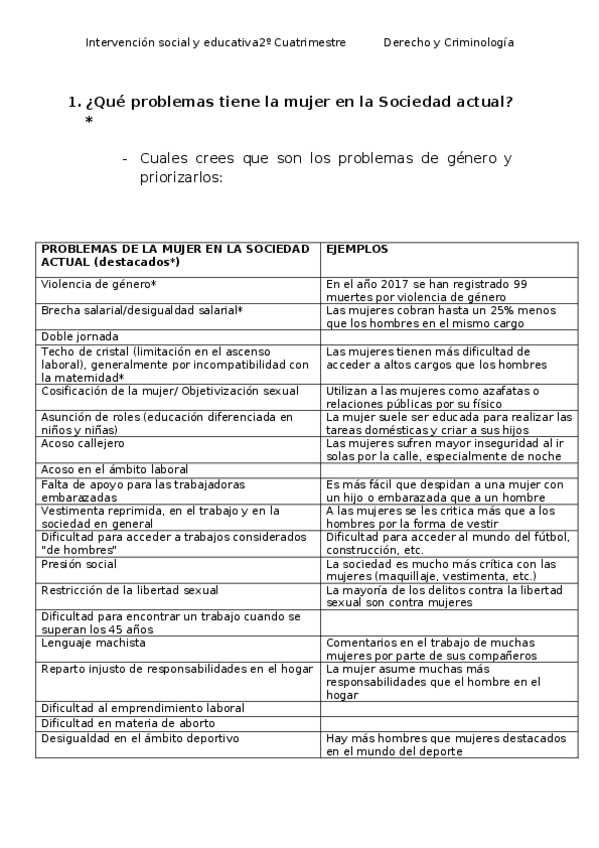 Intervención social y educativa2º Cuatrimestre Derecho y Criminología

1. ¿Qué problemas tiene la mujer en la Sociedad actual? *

- Cuales crees que son los problemas de género y priorizarlos:

| PROBLEMAS DE LA MUJER EN LA SOCIEDAD ACTUAL (destacados*) | EJEMPLOS |
|---|---|
| Violencia de género* | En el año 2017 se han registrado 99 muertes por violencia de género |
| Brecha salarial/desigualdad salarial* | Las mujeres cobran hasta un 25% menos que los hombres en el mismo cargo |
| Doble jornada | |
| Techo de cristal (limitación en el ascenso laboral), generalmente por incompatibilidad con la maternidad* | Las mujeres tienen más dificultad de acceder a altos cargos que los hombres |
| Cosificación de la mujer/ Objetivización sexual | Utilizan a las mujeres como azafatas o relaciones públicas por su físico |
| Asunción de roles (educación diferenciada en niños y niñas) | La mujer suele ser educada para realizar las tareas domésticas y criar a sus hijos |
| Acoso callejero | Las mujeres sufren mayor inseguridad al ir solas por la calle, especialmente de noche |
| Acoso en el ámbito laboral | |
| Falta de apoyo para las trabajadoras embarazadas | Es más fácil que despidan a una mujer con un hijo o embarazada que a un hombre |
| Vestimenta reprimida, en el trabajo y en la sociedad en general | A las mujeres se les critica más que a los hombres por la forma de vestir |
| Dificultad para acceder a trabajos considerados "de hombres" | Dificultad para acceder al mundo del fútbol, construcción, etc. |
| Presión social | La sociedad es mucho más crítica con las mujeres (maquillaje, vestimenta, etc.) |
| Restricción de la libertad sexual | La mayoría de los delitos contra la libertad sexual son contra mujeres |
| Dificultad para encontrar un trabajo cuando se superan los 45 años | |
| Lenguaje machista | Comentarios en el trabajo de muchas mujeres por parte de sus compañeros |
| Reparto injusto de responsabilidades en el hogar | La mujer asume muchas más responsabilidades que el hombre en el hogar |
| Dificultad al emprendimiento laboral | |
| Dificultad en materia de aborto | |
| Desigualdad en el ámbito deportivo | Hay más hombres que mujeres destacados en el mundo del deporte |